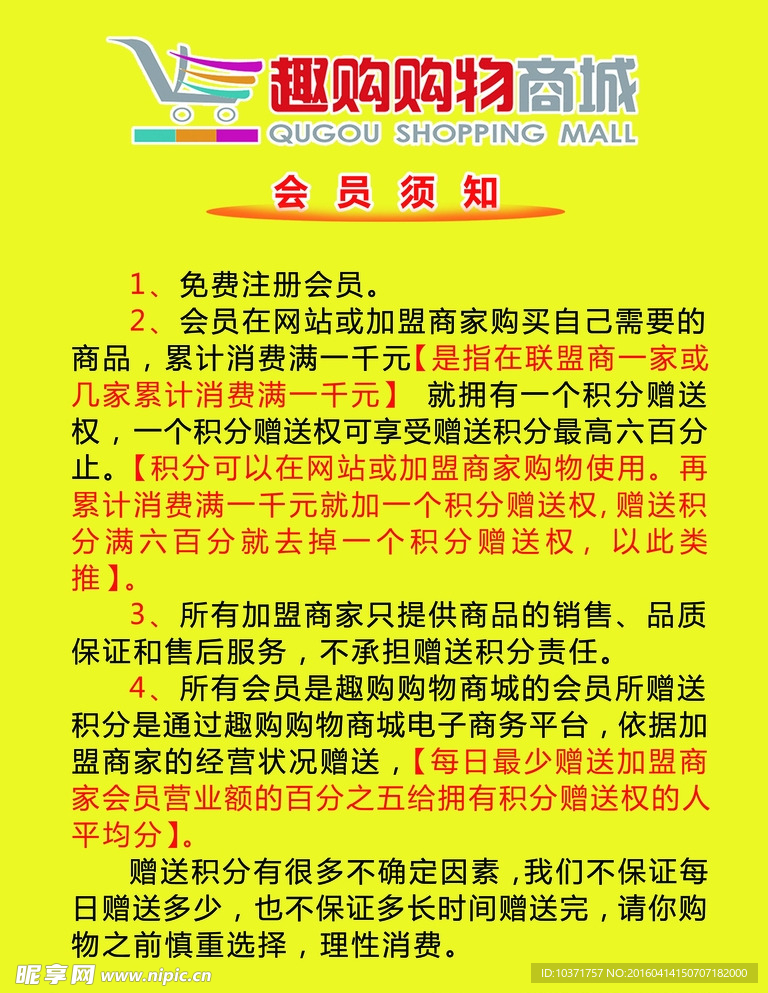 趣购购物商城
QUGOU SHOPPING MALL

会 员 须 知

1、免费注册会员。

2、会员在网站或加盟商家购买自己需要的商品，累计消费满一千元【是指在联盟商一家或几家累计消费满一千元】 就拥有一个积分赠送权，一个积分赠送权可享受赠送积分最高六百分止。【积分可以在网站或加盟商家购物使用。再累计消费满一千元就加一个积分赠送权，赠送积分满六百分就去掉一个积分赠送权，以此类推】。

3、所有加盟商家只提供商品的销售、品质保证和售后服务，不承担赠送积分责任。

4、所有会员是趣购购物商城的会员所赠送积分是通过趣购购物商城电子商务平台，依据加盟商家的经营状况赠送，【每日最少赠送加盟商家会员营业额的百分之五给拥有积分赠送权的人平均分】。

赠送积分有很多不确定因素，我们不保证每日赠送多少，也不保证多长时间赠送完，请你购物之前慎重选择，理性消费。

昵享网 www.nipic.cn

ID:10371757 NO:20160414150707182000